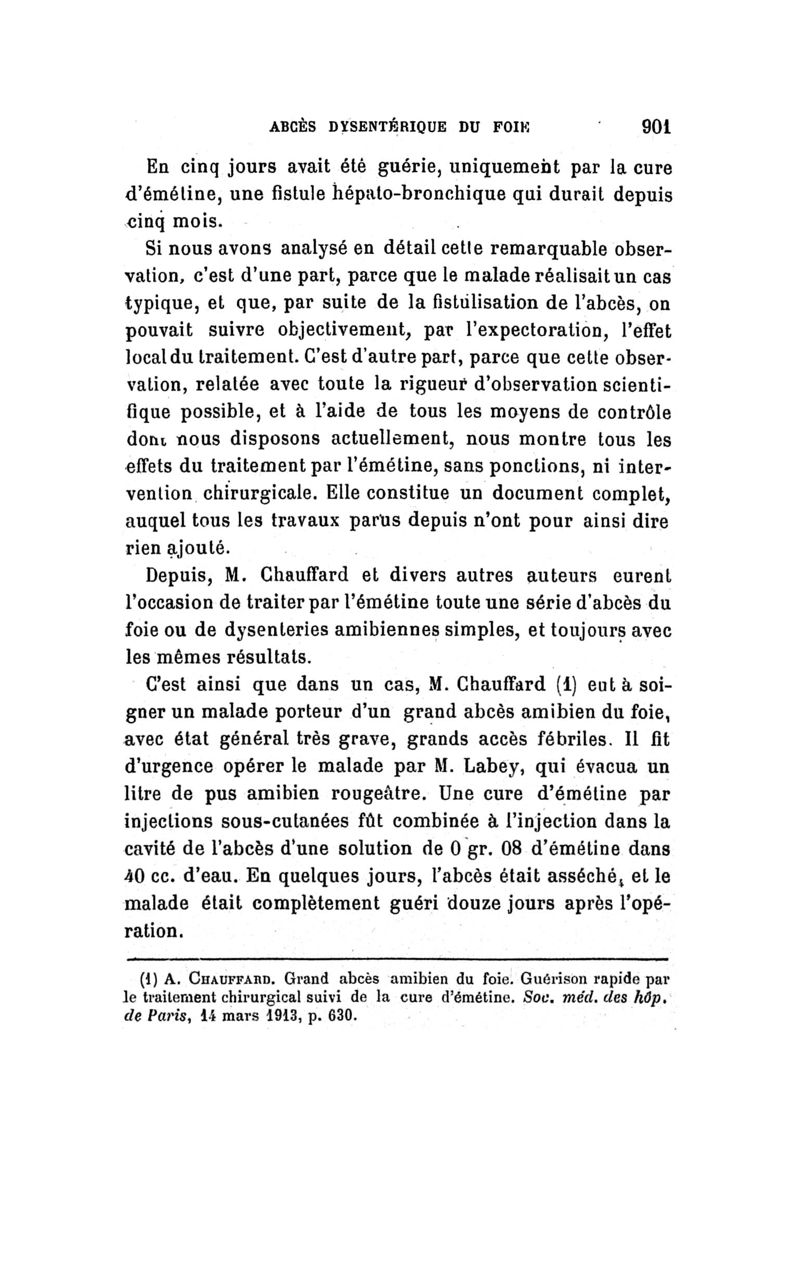 ABCÈS DYSENTÉRIQUE DU FOIE 901

En cinq jours avait été guérie, uniquement par la cure d'émétine, une fistule hépato-bronchique qui durait depuis cinq mois.

Si nous avons analysé en détail cette remarquable observation, c'est d'une part, parce que le malade réalisait un cas typique, et que, par suite de la fistulisation de l'abcès, on pouvait suivre objectivement, par l'expectoration, l'effet local du traitement. C'est d'autre part, parce que cette observation, relatée avec toute la rigueur d'observation scientifique possible, et à l'aide de tous les moyens de contrôle dont nous disposons actuellement, nous montre tous les effets du traitement par l'émétine, sans ponctions, ni intervention chirurgicale. Elle constitue un document complet, auquel tous les travaux parus depuis n'ont pour ainsi dire rien ajouté.

Depuis, M. Chauffard et divers autres auteurs eurent l'occasion de traiter par l'émétine toute une série d'abcès du foie ou de dysenteries amibiennes simples, et toujours avec les mêmes résultats.

C'est ainsi que dans un cas, M. Chauffard (1) eut à soigner un malade porteur d'un grand abcès amibien du foie, avec état général très grave, grands accès fébriles. Il fit d'urgence opérer le malade par M. Labey, qui évacua un litre de pus amibien rougeâtre. Une cure d'émétine par injections sous-cutanées fût combinée à l'injection dans la cavité de l'abcès d'une solution de 0 gr. 08 d'émétine dans 40 cc. d'eau. En quelques jours, l'abcès était asséché, et le malade était complètement guéri douze jours après l'opération.

(1) A. Chauffard. Grand abcès amibien du foie. Guérison rapide par le traitement chirurgical suivi de la cure d'émétine. Soc. méd. des hôp. de Paris, 14 mars 1913, p. 630.